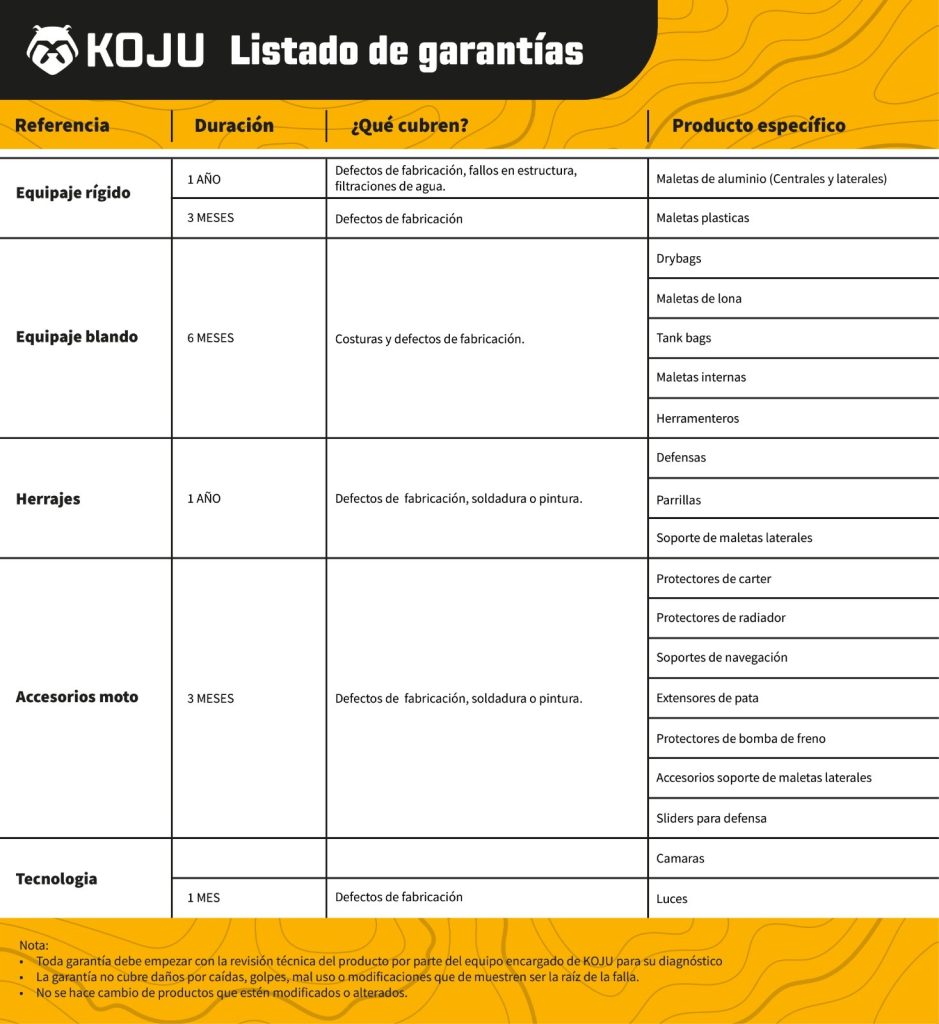 KOJU Listado de garantías

| Referencia | Duración | ¿Qué cubren? | Producto específico |
|---|---|---|---|
| Equipaje rígido | 1 AÑO | Defectos de fabricación, fallos en estructura, filtraciones de agua. | Maletas de aluminio (Centrales y laterales) |
| | 3 MESES | Defectos de fabricación | Maletas plasticas |
| Equipaje blando | 6 MESES | Costuras y defectos de fabricación. | Drybags |
| | | | Maletas de lona |
| | | | Tank bags |
| | | | Maletas internas |
| | | | Herramenteros |
| Herrajes | 1 AÑO | Defectos de fabricación, soldadura o pintura. | Defensas |
| | | | Parrillas |
| | | | Soporte de maletas laterales |
| Accesorios moto | 3 MESES | Defectos de fabricación, soldadura o pintura. | Protectores de carter |
| | | | Protectores de radiador |
| | | | Soportes de navegación |
| | | | Extensores de pata |
| | | | Protectores de bomba de freno |
| | | | Accesorios soporte de maletas laterales |
| | | | Sliders para defensa |
| Tecnologia | | | Camaras |
| | 1 MES | Defectos de fabricación | Luces |

Nota:
• Toda garantía debe empezar con la revisión técnica del producto por parte del equipo encargado de KOJU para su diagnóstico
• La garantía no cubre daños por caídas, golpes, mal uso o modificaciones que de muestren ser la raíz de la falla.
• No se hace cambio de productos que estén modificados o alterados.